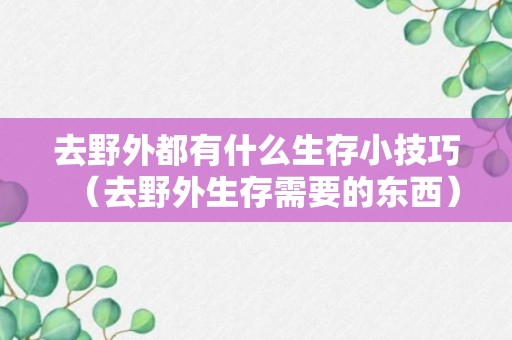 去野外都有什么生存小技巧（去野外生存需要的东西）